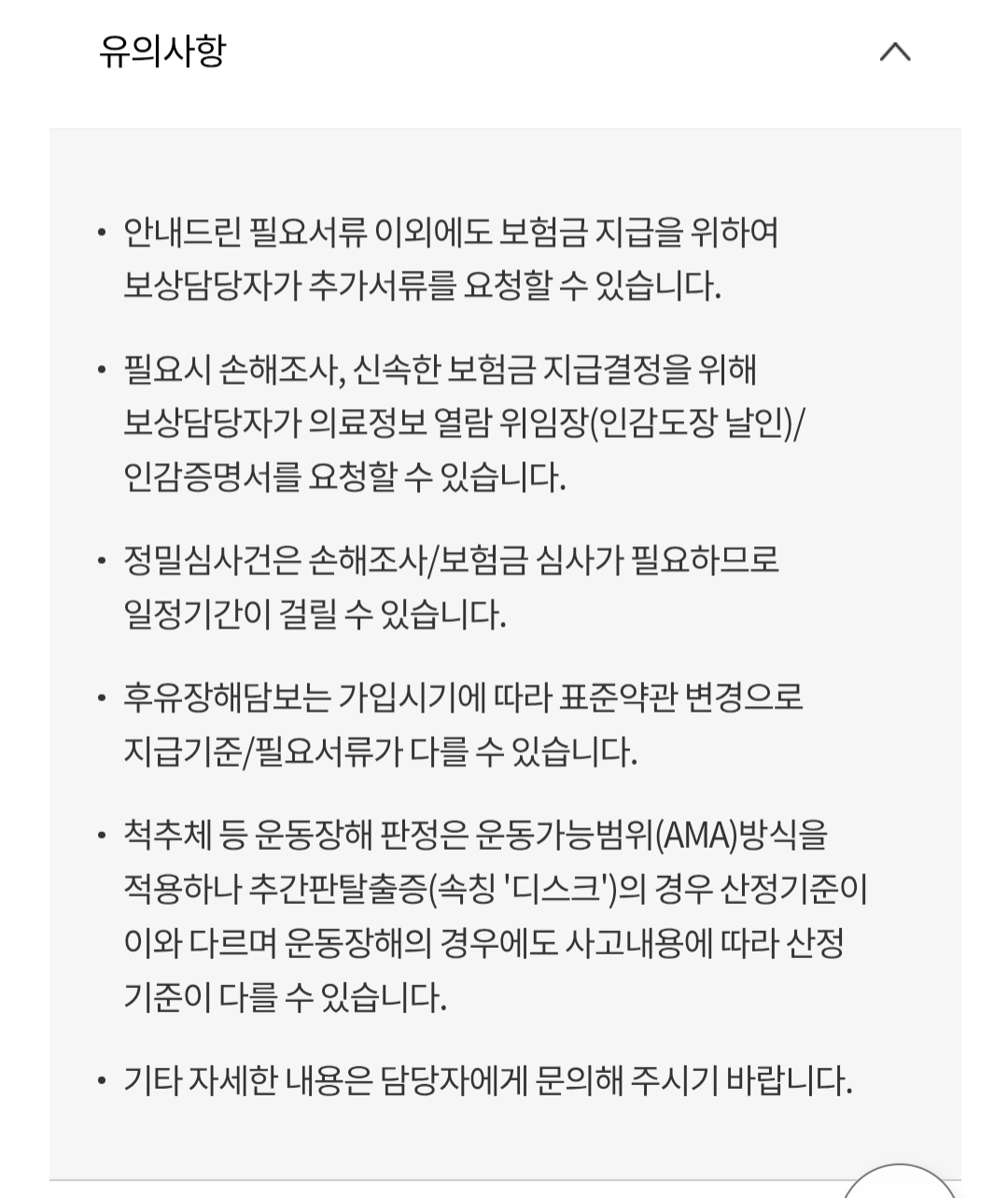 유의사항

• 안내드린 필요서류 이외에도 보험금 지급을 위하여 보상담당자가 추가서류를 요청할 수 있습니다.

• 필요시 손해조사, 신속한 보험금 지급결정을 위해 보상담당자가 의료정보 열람 위임장(인감도장 날인)/ 인감증명서를 요청할 수 있습니다.

• 정밀심사건은 손해조사/보험금 심사가 필요하므로 일정기간이 걸릴 수 있습니다.

• 후유장해담보는 가입시기에 따라 표준약관 변경으로 지급기준/필요서류가 다를 수 있습니다.

• 척추체 등 운동장해 판정은 운동가능범위(AMA)방식을 적용하나 추간판탈출증(속칭 '디스크')의 경우 산정기준이 이와 다르며 운동장해의 경우에도 사고내용에 따라 산정 기준이 다를 수 있습니다.

• 기타 자세한 내용은 담당자에게 문의해 주시기 바랍니다.